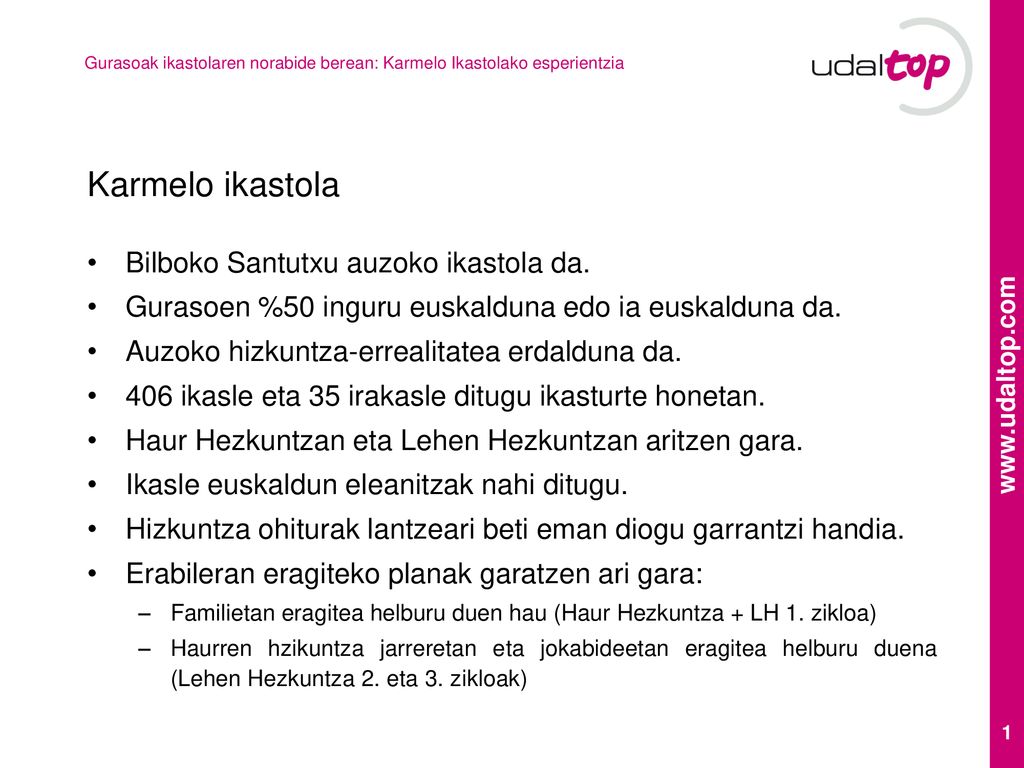 Gurasoak ikastolaren norabide berean: Karmelo Ikastolako esperientzia

udaltop

Karmelo ikastola

• Bilboko Santutxu auzoko ikastola da.
• Gurasoen %50 inguru euskalduna edo ia euskalduna da.
• Auzoko hizkuntza-errealitatea erdalduna da.
• 406 ikasle eta 35 irakasle ditugu ikasturte honetan.
• Haur Hezkuntzan eta Lehen Hezkuntzan aritzen gara.
• Ikasle euskaldun eleanitzak nahi ditugu.
• Hizkuntza ohiturak lantzeari beti eman diogu garrantzi handia.
• Erabileran eragiteko planak garatzen ari gara:
– Familietan eragitea helburu duen hau (Haur Hezkuntza + LH 1. zikloa)
– Haurren hzikuntza jarreretan eta jokabideetan eragitea helburu duena (Lehen Hezkuntza 2. eta 3. zikloak)

www.udaltop.com

1